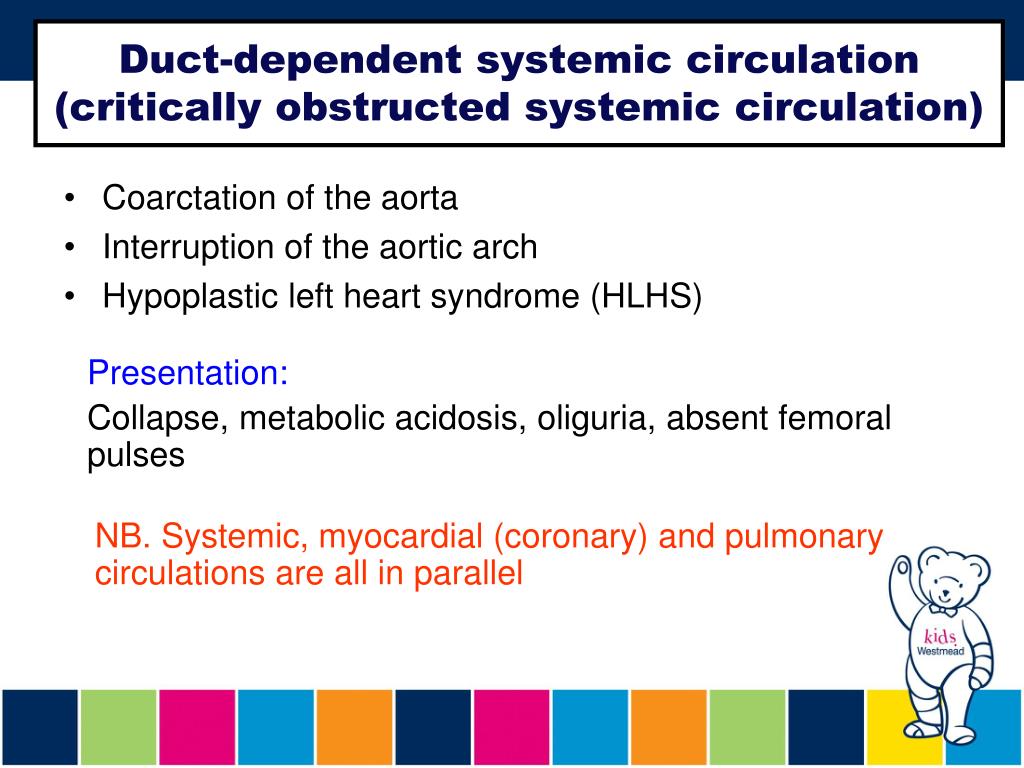 Duct-dependent systemic circulation (critically obstructed systemic circulation)

• Coarctation of the aorta
• Interruption of the aortic arch
• Hypoplastic left heart syndrome (HLHS)

Presentation:

Collapse, metabolic acidosis, oliguria, absent femoral pulses

NB. Systemic, myocardial (coronary) and pulmonary circulations are all in parallel

kids
Westmead